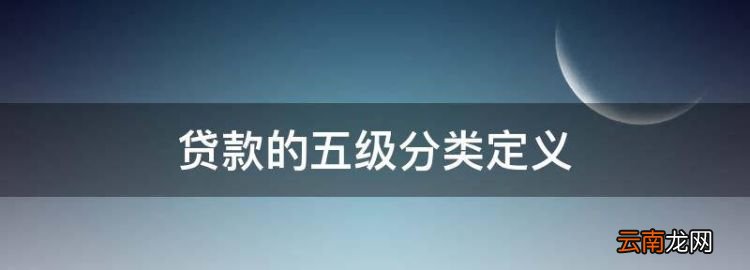 贷款的五级分类定义

云南龙网